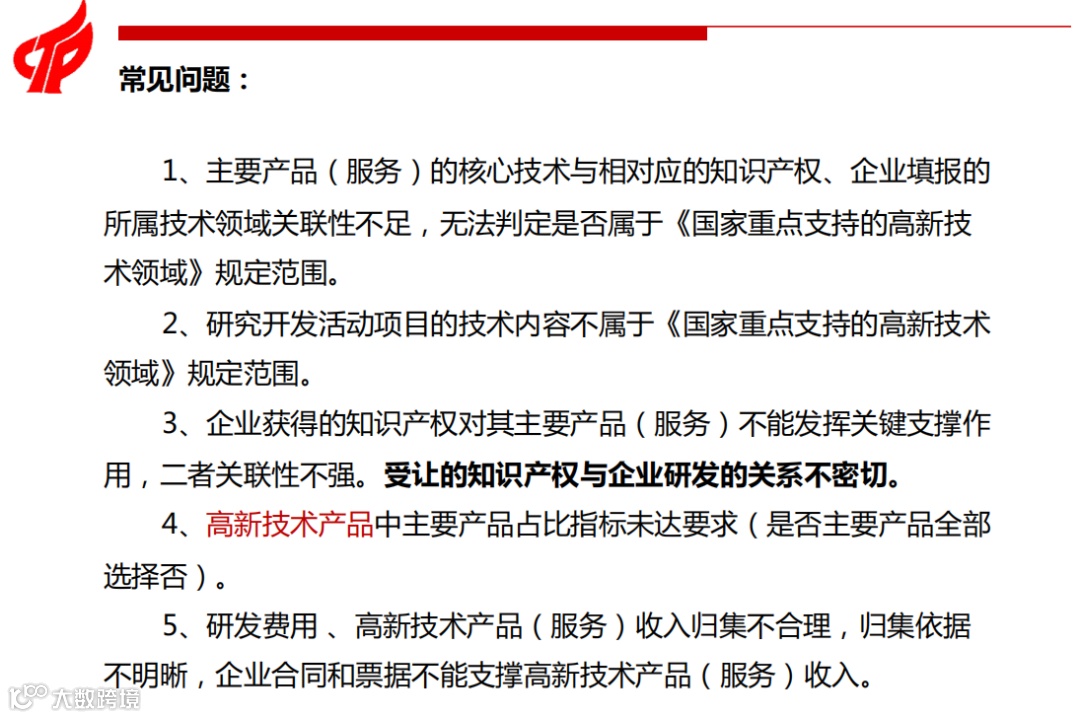 常见问题：

1、主要产品（服务）的核心技术与相对应的知识产权、企业填报的所属技术领域关联性不足，无法判定是否属于《国家重点支持的高新技术领域》规定范围。

2、研究开发活动项目的技术内容不属于《国家重点支持的高新技术领域》规定范围。

3、企业获得的知识产权对其主要产品（服务）不能发挥关键支撑作用，二者关联性不强。受让的知识产权与企业研发的关系不密切。

4、高新技术产品中主要产品占比指标未达要求（是否主要产品全部选择否）。

5、研发费用 、高新技术产品（服务）收入归集不合理，归集依据不明晰，企业合同和票据不能支撑高新技术产品（服务）收入。

大数跨境